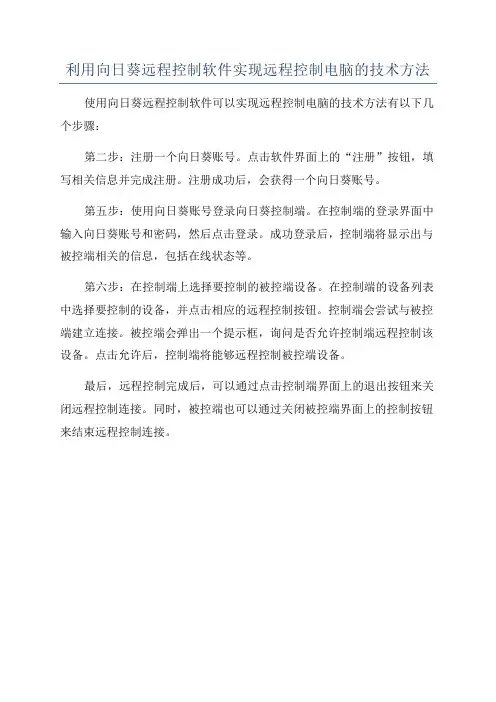 利用向日葵远程控制软件实现远程控制电脑的技术方法

使用向日葵远程控制软件可以实现远程控制电脑的技术方法有以下几个步骤：

第二步：注册一个向日葵账号。点击软件界面上的“注册”按钮，填写相关信息并完成注册。注册成功后，会获得一个向日葵账号。

第五步：使用向日葵账号登录向日葵控制端。在控制端的登录界面中输入向日葵账号和密码，然后点击登录。成功登录后，控制端将显示出与被控端相关的信息，包括在线状态等。

第六步：在控制端上选择要控制的被控端设备。在控制端的设备列表中选择要控制的设备，并点击相应的远程控制按钮。控制端会尝试与被控端建立连接。被控端会弹出一个提示框，询问是否允许控制端远程控制该设备。点击允许后，控制端将能够远程控制被控端设备。

最后，远程控制完成后，可以通过点击控制端界面上的退出按钮来关闭远程控制连接。同时，被控端也可以通过关闭被控端界面上的控制按钮来结束远程控制连接。